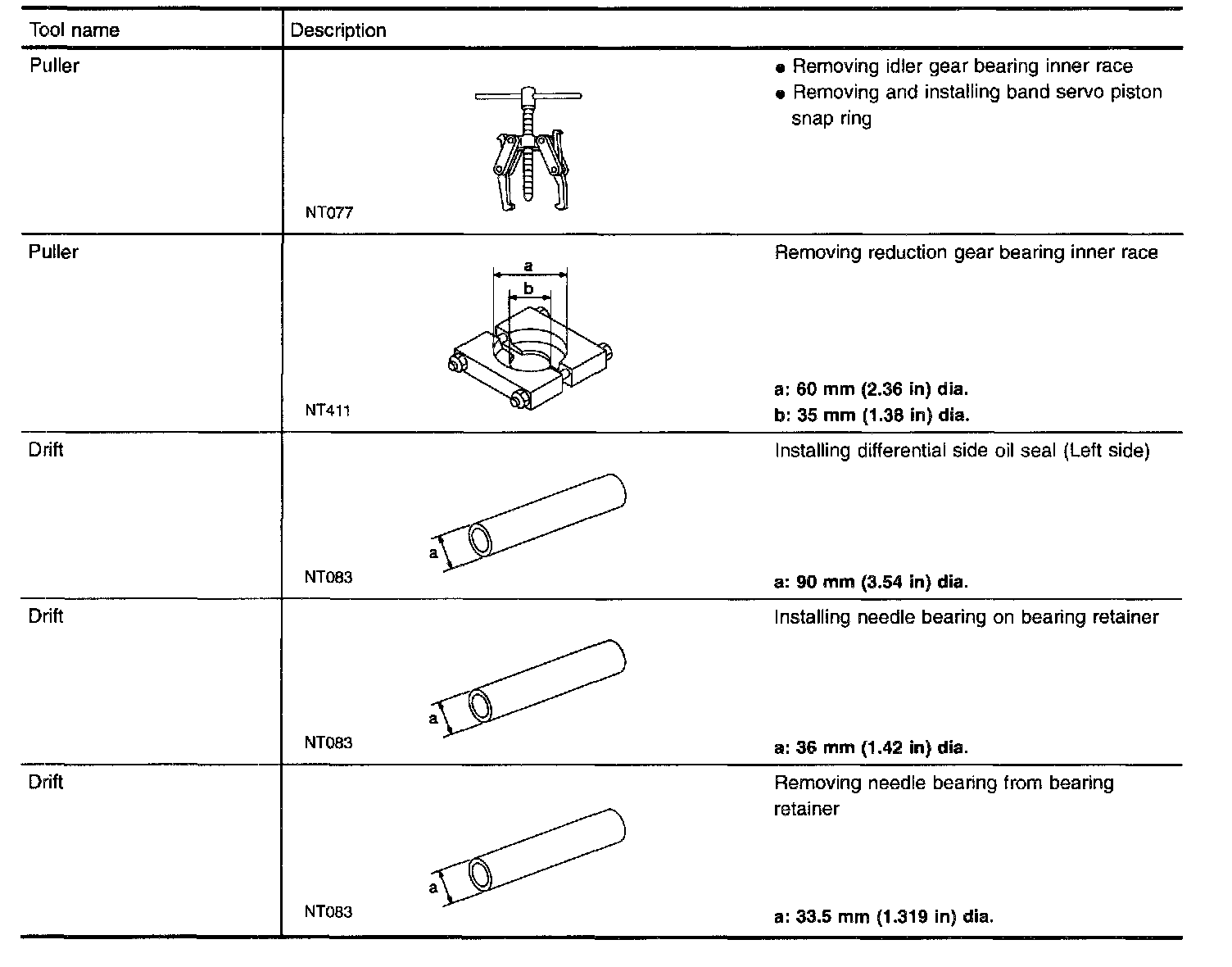 | Tool name | Description |
|---|---|
| Puller | NT077 ● Removing idler gear bearing inner race ● Removing and installing band servo piston snap ring |
| Puller | a b NT411 Removing reduction gear bearing inner race a: 60 mm (2.36 in) dia. b: 35 mm (1.38 in) dia. |
| Drift | a NT083 Installing differential side oil seal (Left side) a: 90 mm (3.54 in) dia. |
| Drift | a NT083 Installing needle bearing on bearing retainer a: 36 mm (1.42 in) dia. |
| Drift | a NT083 Removing needle bearing from bearing retainer a: 33.5 mm (1.319 in) dia. |